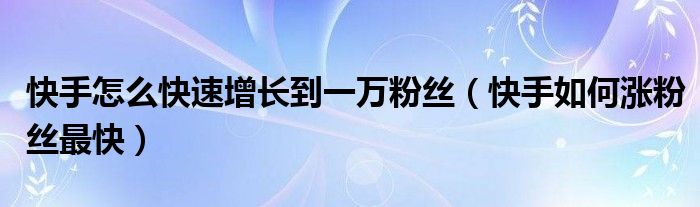 快手怎么快速增长到一万粉丝（快手如何涨粉丝最快）